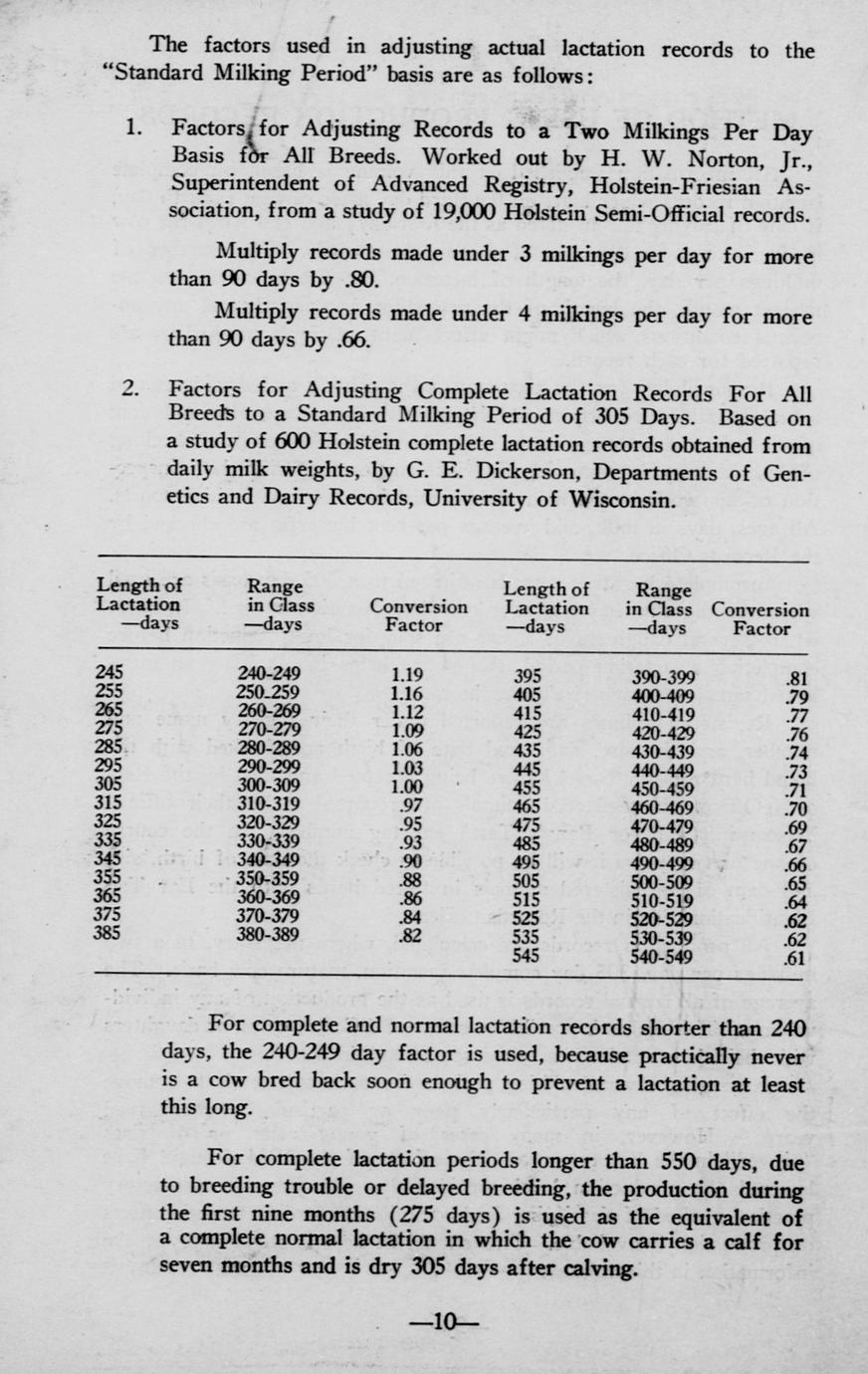 The factors used in adjusting actual lactation records to the "Standard Milking Period" basis are as follows:

1. Factors for Adjusting Records to a Two Milkings Per Day Basis for All Breeds. Worked out by H. W. Norton, Jr., Superintendent of Advanced Registry, Holstein-Friesian Association, from a study of 19,000 Holstein Semi-Official records.

Multiply records made under 3 milkings per day for more than 90 days by .80.

Multiply records made under 4 milkings per day for more than 90 days by .66.

2. Factors for Adjusting Complete Lactation Records For All Breeds to a Standard Milking Period of 305 Days. Based on a study of 600 Holstein complete lactation records obtained from daily milk weights, by G. E. Dickerson, Departments of Genetics and Dairy Records, University of Wisconsin.

| Length of Lactation —days | Range in Class —days | Conversion Factor | Length of Lactation —days | Range in Class —days | Conversion Factor |
|---|---|---|---|---|---|
| 245 | 240-249 | 1.19 | 395 | 390-399 | .81 |
| 255 | 250-259 | 1.16 | 405 | 400-409 | .79 |
| 265 | 260-269 | 1.12 | 415 | 410-419 | .77 |
| 275 | 270-279 | 1.09 | 425 | 420-429 | .76 |
| 285 | 280-289 | 1.06 | 435 | 430-439 | .74 |
| 295 | 290-299 | 1.03 | 445 | 440-449 | .73 |
| 305 | 300-309 | 1.00 | 455 | 450-459 | .71 |
| 315 | 310-319 | .97 | 465 | 460-469 | .70 |
| 325 | 320-329 | .95 | 475 | 470-479 | .69 |
| 335 | 330-339 | .93 | 485 | 480-489 | .67 |
| 345 | 340-349 | .90 | 495 | 490-499 | .66 |
| 355 | 350-359 | .88 | 505 | 500-509 | .65 |
| 365 | 360-369 | .86 | 515 | 510-519 | .64 |
| 375 | 370-379 | .84 | 525 | 520-529 | .62 |
| 385 | 380-389 | .82 | 535 | 530-539 | .62 |
| | | | 545 | 540-549 | .61 |

For complete and normal lactation records shorter than 240 days, the 240-249 day factor is used, because practically never is a cow bred back soon enough to prevent a lactation at least this long.

For complete lactation periods longer than 550 days, due to breeding trouble or delayed breeding, the production during the first nine months (275 days) is used as the equivalent of a complete normal lactation in which the cow carries a calf for seven months and is dry 305 days after calving.

—10—